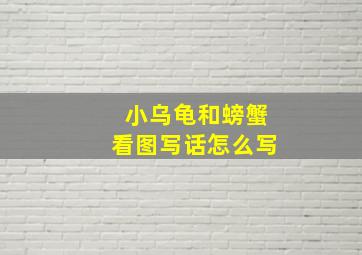 小乌龟和螃蟹
看图写话怎么写